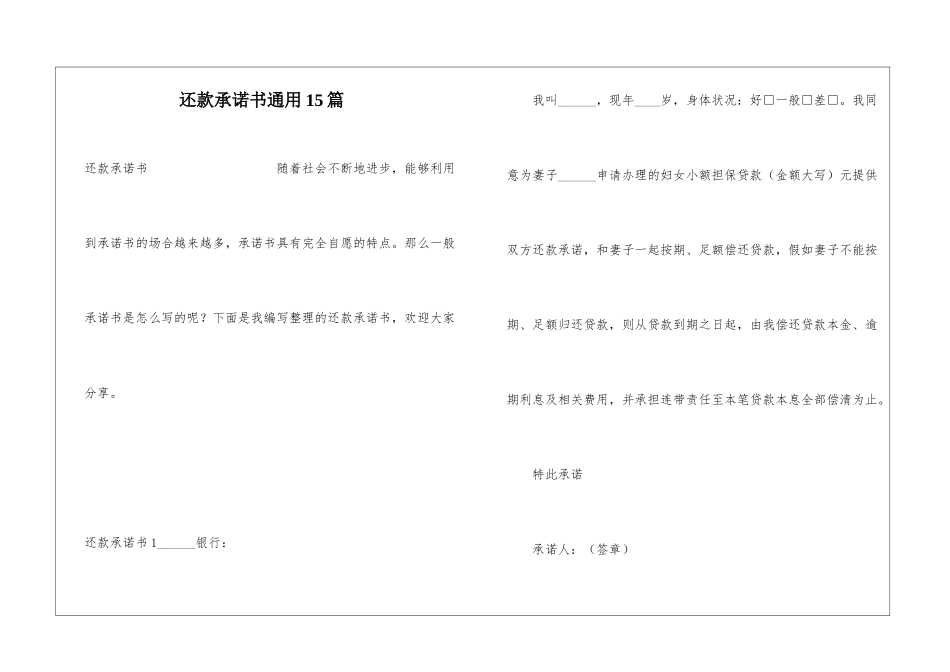 还款承诺书通用15篇

还款承诺书 随着社会不断地进步，能够利用到承诺书的场合越来越多，承诺书具有完全自愿的特点。那么一般承诺书是怎么写的呢？下面是我编写整理的还款承诺书，欢迎大家分享。

还款承诺书1______银行：

我叫______，现年____岁，身体状况：好□一般□差□。我同意为妻子______申请办理的妇女小额担保贷款（金额大写）元提供双方还款承诺，和妻子一起按期、足额偿还贷款，假如妻子不能按期、足额归还贷款，则从贷款到期之日起，由我偿还贷款本金、逾期利息及相关费用，并承担连带责任至本笔贷款本息全部偿清为止。

特此承诺

承诺人：（签章）